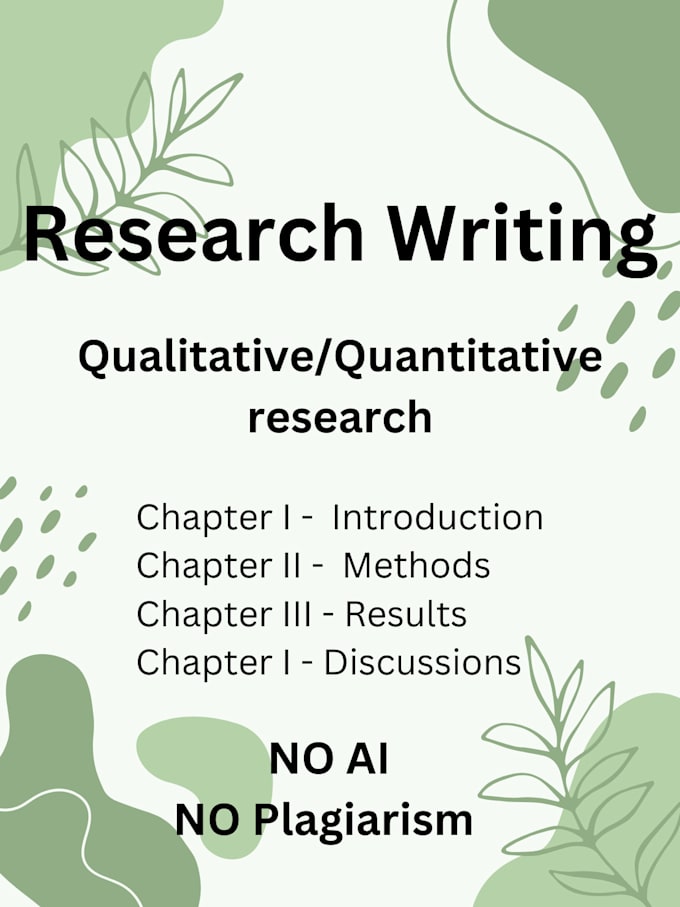 Research Writing

Qualitative/Quantitative research

Chapter I - Introduction
Chapter II - Methods
Chapter III - Results
Chapter I - Discussions

NO AI
NO Plagiarism